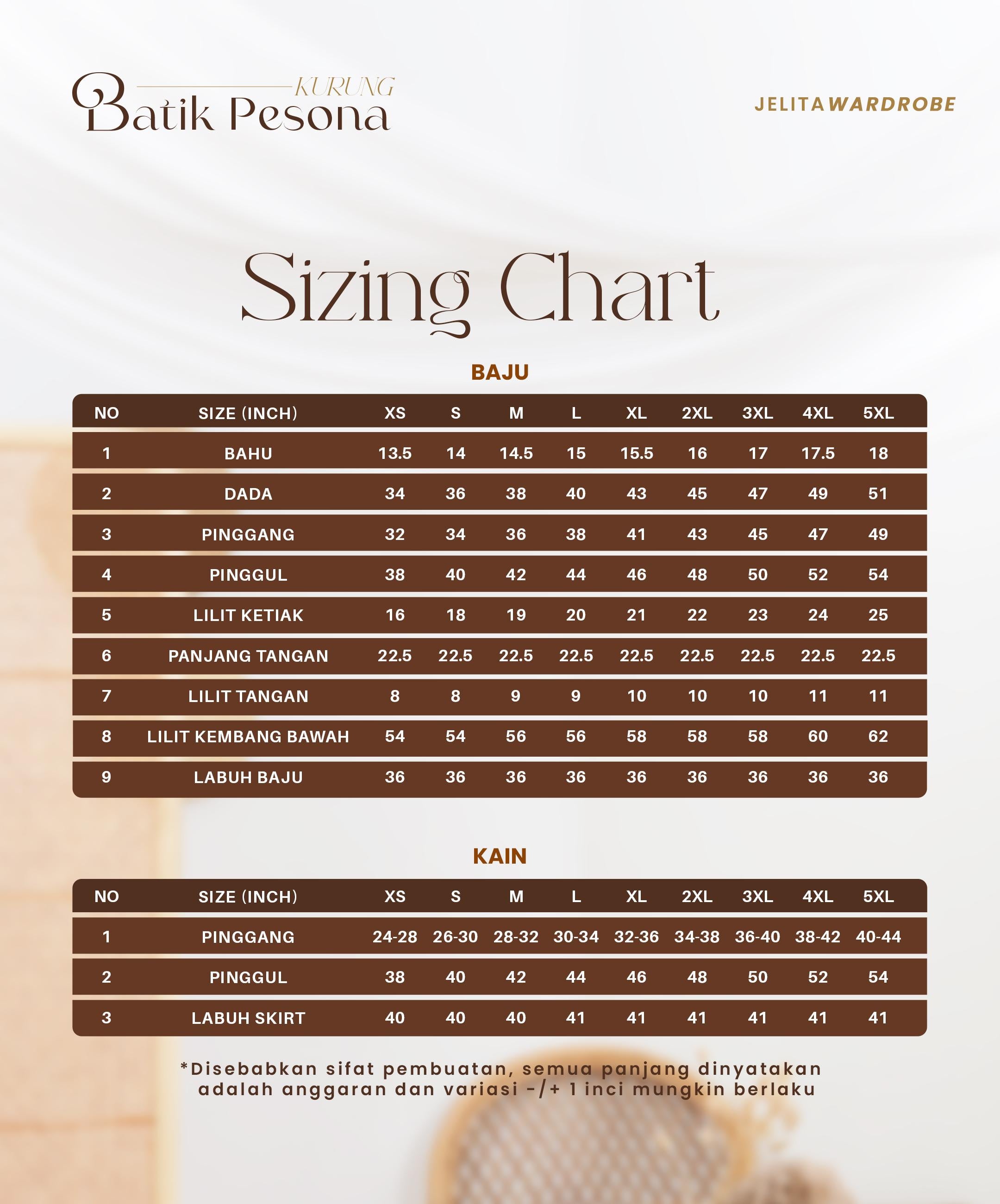 KURUNG
Batik Pesona

JELITAWARDROBE

Sizing Chart

BAJU

| NO | SIZE (INCH) | XS | S | M | L | XL | 2XL | 3XL | 4XL | 5XL |
|---|---|---|---|---|---|---|---|---|---|---|
| 1 | BAHU | 13.5 | 14 | 14.5 | 15 | 15.5 | 16 | 17 | 17.5 | 18 |
| 2 | DADA | 34 | 36 | 38 | 40 | 43 | 45 | 47 | 49 | 51 |
| 3 | PINGGANG | 32 | 34 | 36 | 38 | 41 | 43 | 45 | 47 | 49 |
| 4 | PINGGUL | 38 | 40 | 42 | 44 | 46 | 48 | 50 | 52 | 54 |
| 5 | LILIT KETIAK | 16 | 18 | 19 | 20 | 21 | 22 | 23 | 24 | 25 |
| 6 | PANJANG TANGAN | 22.5 | 22.5 | 22.5 | 22.5 | 22.5 | 22.5 | 22.5 | 22.5 | 22.5 |
| 7 | LILIT TANGAN | 8 | 8 | 9 | 9 | 10 | 10 | 10 | 11 | 11 |
| 8 | LILIT KEMBANG BAWAH | 54 | 54 | 56 | 56 | 58 | 58 | 58 | 60 | 62 |
| 9 | LABUH BAJU | 36 | 36 | 36 | 36 | 36 | 36 | 36 | 36 | 36 |

KAIN

| NO | SIZE (INCH) | XS | S | M | L | XL | 2XL | 3XL | 4XL | 5XL |
|---|---|---|---|---|---|---|---|---|---|---|
| 1 | PINGGANG | 24-28 | 26-30 | 28-32 | 30-34 | 32-36 | 34-38 | 36-40 | 38-42 | 40-44 |
| 2 | PINGGUL | 38 | 40 | 42 | 44 | 46 | 48 | 50 | 52 | 54 |
| 3 | LABUH SKIRT | 40 | 40 | 40 | 41 | 41 | 41 | 41 | 41 | 41 |

*Disebabkan sifat pembuatan, semua panjang dinyatakan adalah anggaran dan variasi -/+ 1 inci mungkin berlaku